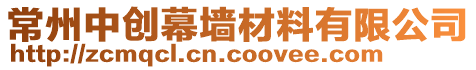 常州中创幕墙材料有限公司
http://zcmqcl.cn.coovee.com